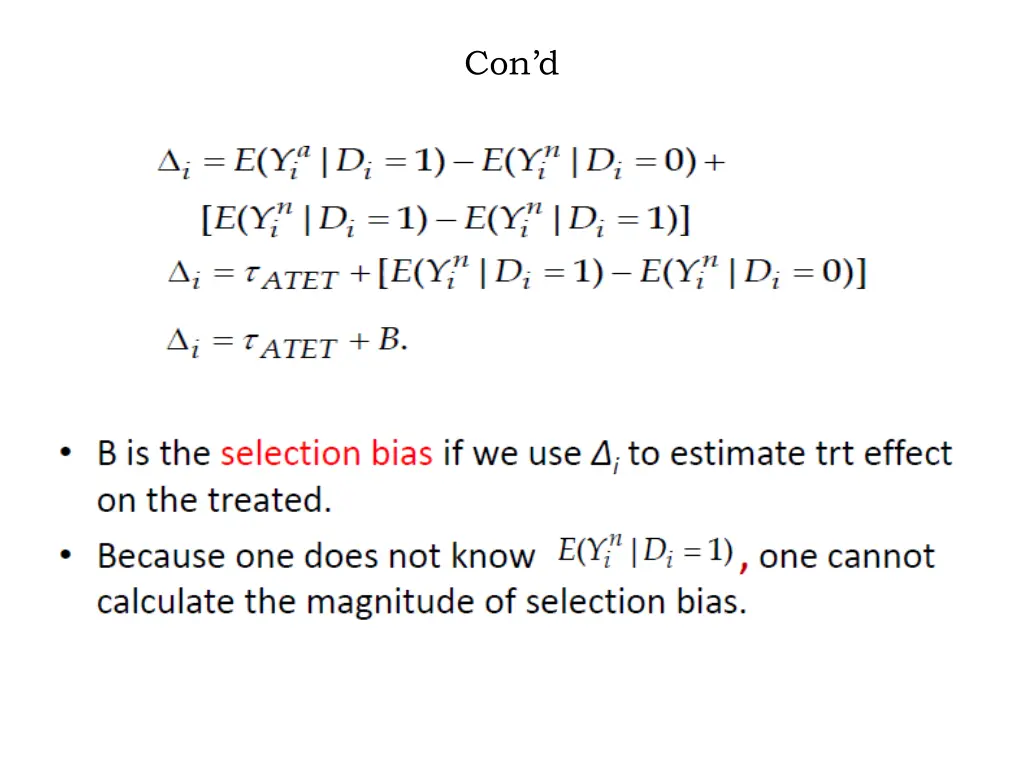 Con'd

$\Delta_i = E(Y_i^a \mid D_i = 1) - E(Y_i^n \mid D_i = 0) +$

$[E(Y_i^n \mid D_i = 1) - E(Y_i^n \mid D_i = 1)]$

$\Delta_i = \tau_{ATET} + [E(Y_i^n \mid D_i = 1) - E(Y_i^n \mid D_i = 0)]$

$\Delta_i = \tau_{ATET} + B.$

• B is the selection bias if we use $\Delta_i$ to estimate trt effect on the treated.
• Because one does not know $E(Y_i^n \mid D_i = 1)$, one cannot calculate the magnitude of selection bias.